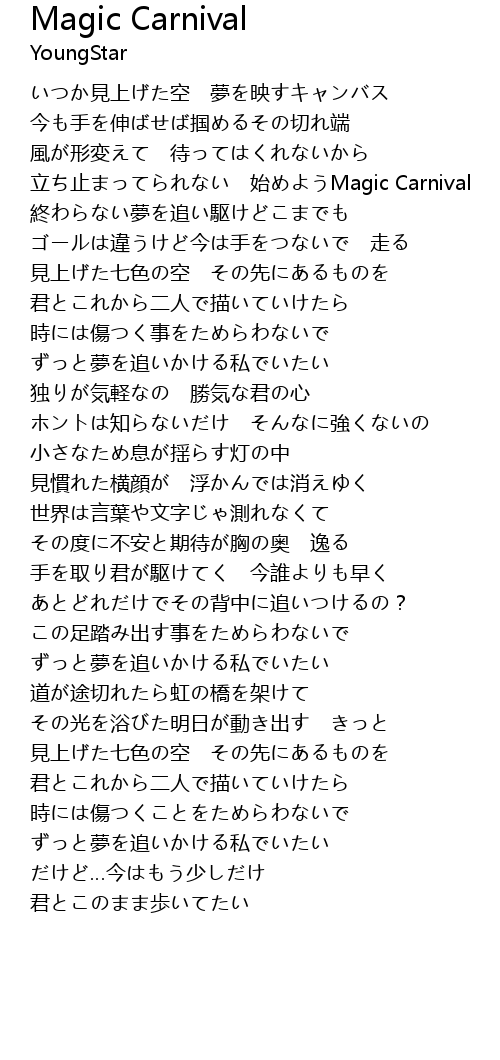 Magic Carnival
YoungStar

いつか見上げた空　夢を映すキャンバス
今も手を伸ばせば掴めるその切れ端
風が形変えて　待ってはくれないから
立ち止まってられない　始めようMagic Carnival
終わらない夢を追い駆けどこまでも
ゴールは違うけど今は手をつないで　走る
見上げた七色の空　その先にあるものを
君とこれから二人で描いていけたら
時には傷つく事をためらわないで
ずっと夢を追いかける私でいたい
独りが気軽なの　勝気な君の心
ホントは知らないだけ　そんなに強くないの
小さなため息が揺らす灯の中
見慣れた横顔が　浮かんでは消えゆく
世界は言葉や文字じゃ測れなくて
その度に不安と期待が胸の奥　逸る
手を取り君が駆けてく　今誰よりも早く
あとどれだけでその背中に追いつけるの？
この足踏み出す事をためらわないで
ずっと夢を追いかける私でいたい
道が途切れたら虹の橋を架けて
その光を浴びた明日が動き出す　きっと
見上げた七色の空　その先にあるものを
君とこれから二人で描いていけたら
時には傷つくことをためらわないで
ずっと夢を追いかける私でいたい
だけど…今はもう少しだけ
君とこのまま歩いてたい